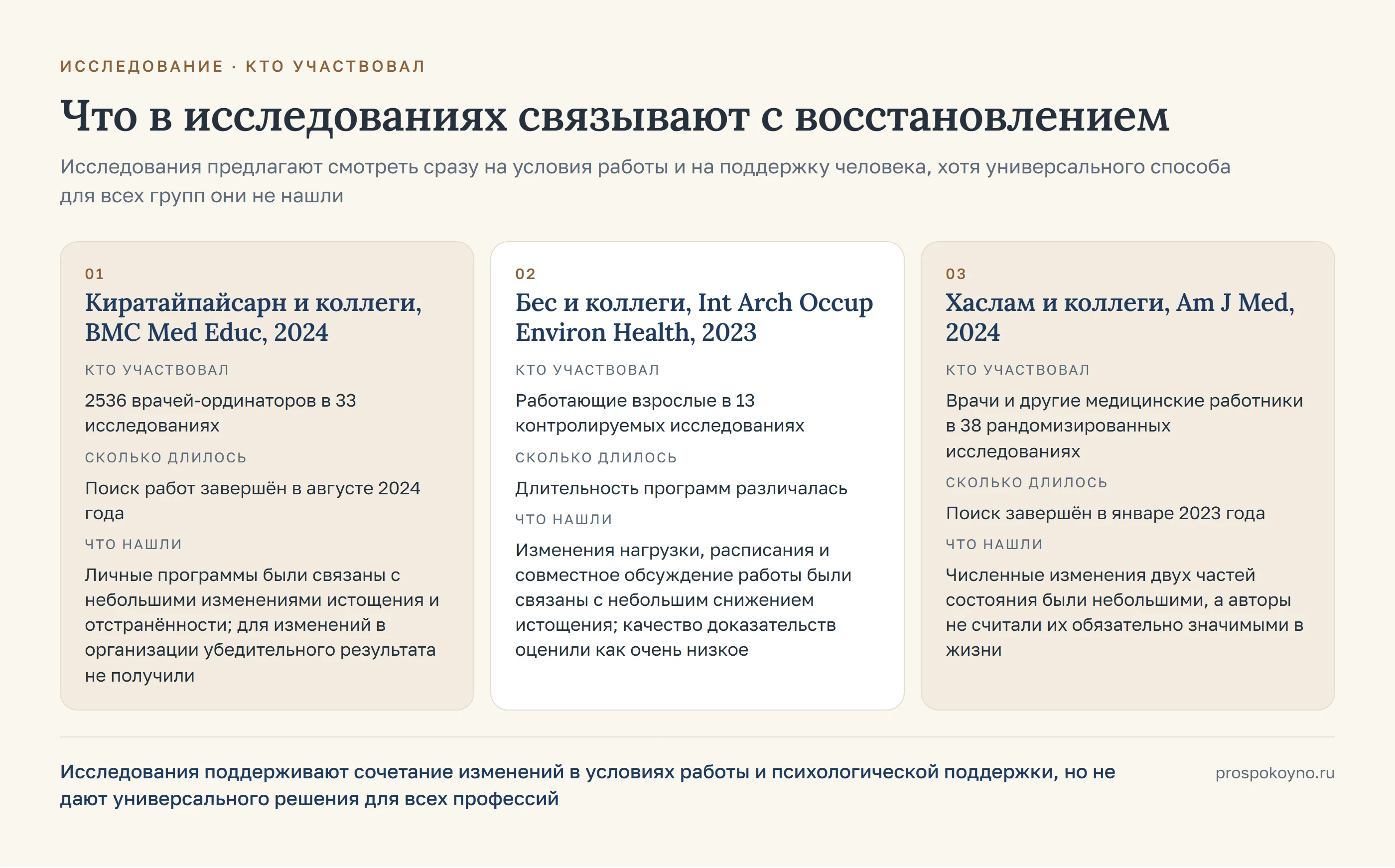 ИССЛЕДОВАНИЕ · КТО УЧАСТВОВАЛ

Что в исследованиях связывают с восстановлением

Исследования предлагают смотреть сразу на условия работы и на поддержку человека, хотя универсального способа для всех групп они не нашли

01

Киратайпайсарн и коллеги, BMC Med Educ, 2024

КТО УЧАСТВОВАЛ

2536 врачей-ординаторов в 33 исследованиях

СКОЛЬКО ДЛИЛОСЬ

Поиск работ завершён в августе 2024 года

ЧТО НАШЛИ

Личные программы были связаны с небольшими изменениями истощения и отстранённости; для изменений в организации убедительного результата не получили

02

Бес и коллеги, Int Arch Occup Environ Health, 2023

КТО УЧАСТВОВАЛ

Работающие взрослые в 13 контролируемых исследованиях

СКОЛЬКО ДЛИЛОСЬ

Длительность программ различалась

ЧТО НАШЛИ

Изменения нагрузки, расписания и совместное обсуждение работы были связаны с небольшим снижением истощения; качество доказательств оценили как очень низкое

03

Хаслам и коллеги, Am J Med, 2024

КТО УЧАСТВОВАЛ

Врачи и другие медицинские работники в 38 рандомизированных исследованиях

СКОЛЬКО ДЛИЛОСЬ

Поиск завершён в январе 2023 года

ЧТО НАШЛИ

Численные изменения двух частей состояния были небольшими, а авторы не считали их обязательно значимыми в жизни

Исследования поддерживают сочетание изменений в условиях работы и психологической поддержки, но не дают универсального решения для всех профессий

prospokoyno.ru